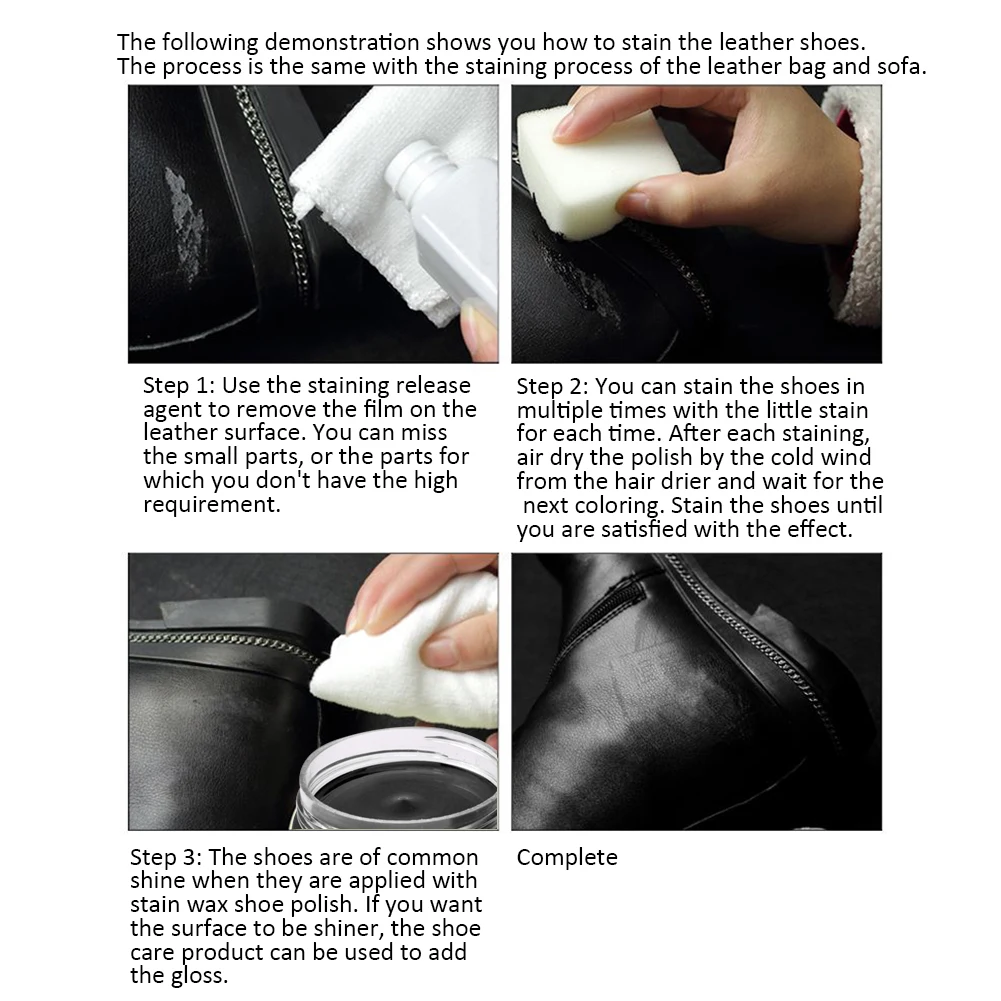 The following demonstration shows you how to stain the leather shoes. The process is the same with the staining process of the leather bag and sofa.

Step 1: Use the staining release agent to remove the film on the leather surface. You can miss the small parts, or the parts for which you don't have the high requirement.

Step 2: You can stain the shoes in multiple times with the little stain for each time. After each staining, air dry the polish by the cold wind from the hair drier and wait for the next coloring. Stain the shoes until you are satisfied with the effect.

Step 3: The shoes are of common shine when they are applied with stain wax shoe polish. If you want the surface to be shiner, the shoe care product can be used to add the gloss.

Complete